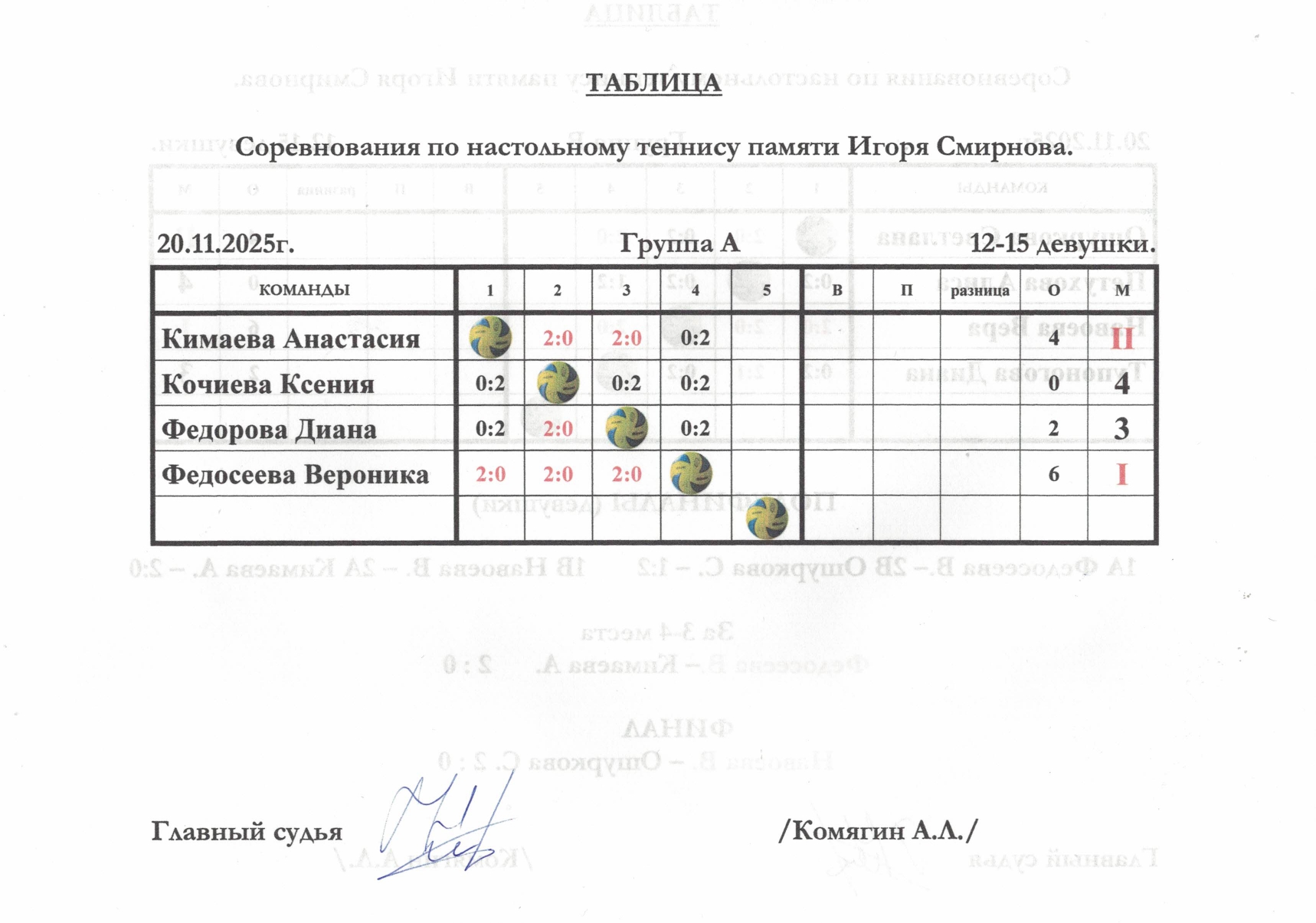 ТАБЛИЦА

Соревнования по настольному теннису памяти Игоря Смирнова.

20.11.2025г. Группа А 12-15 девушки.

| КОМАНДЫ | 1 | 2 | 3 | 4 | 5 | В | П | разница | О | М |
|---|---|---|---|---|---|---|---|---|---|---|
| Кимаева Анастасия | | 2:0 | 2:0 | 0:2 | | | | | 4 | II |
| Кочиева Ксения | 0:2 | | 0:2 | 0:2 | | | | | 0 | 4 |
| Федорова Диана | 0:2 | 2:0 | | 0:2 | | | | | 2 | 3 |
| Федосеева Вероника | 2:0 | 2:0 | 2:0 | | | | | | 6 | I |
| | | | | | | | | | | |

Главный судья /Комягин А.Л./